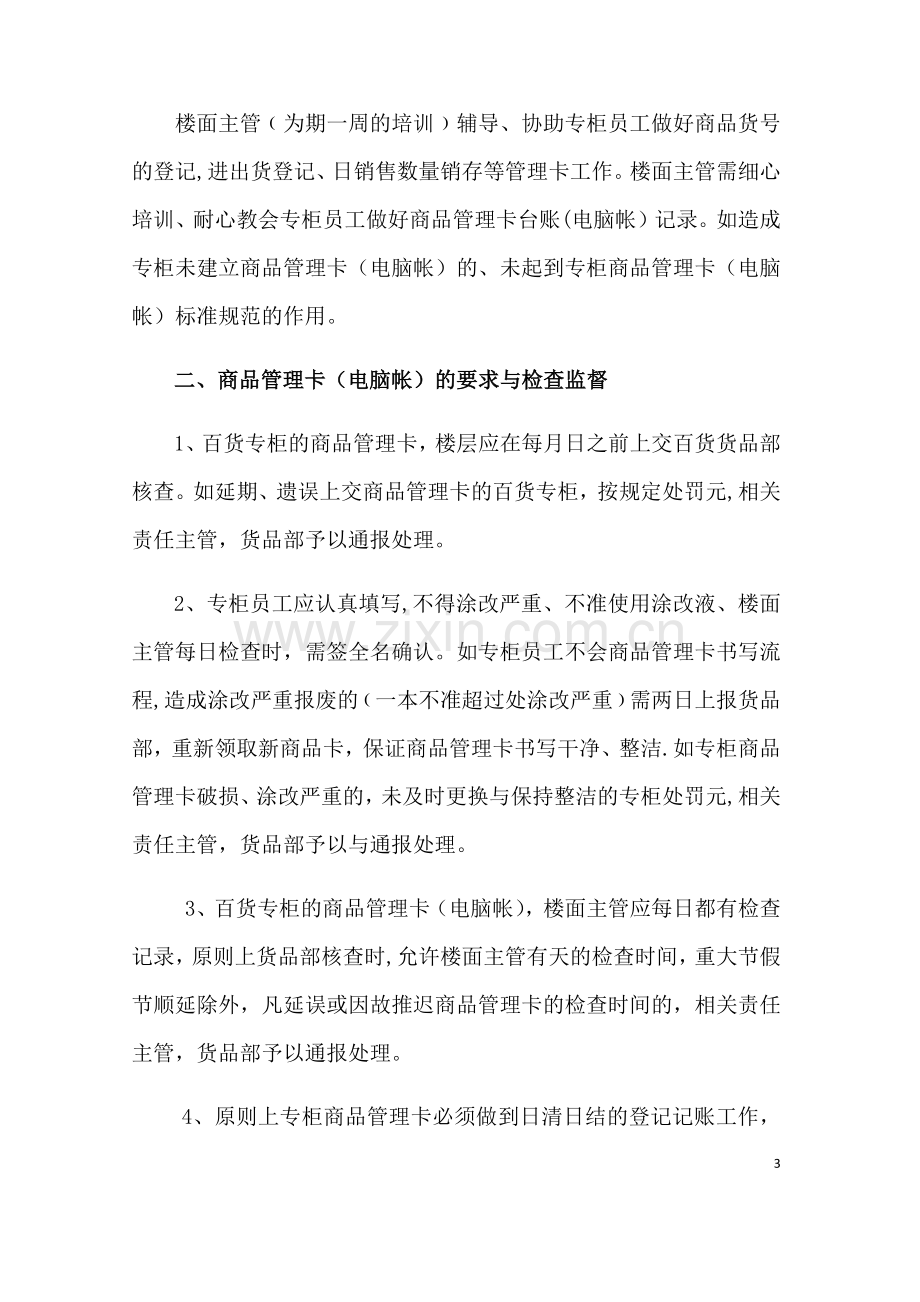 楼面主管（为期一周的培训）辅导、协助专柜员工做好商品货号的登记,进出货登记、日销售数量销存等管理卡工作。楼面主管需细心培训、耐心教会专柜员工做好商品管理卡台账(电脑帐）记录。如造成专柜未建立商品管理卡（电脑帐）的、未起到专柜商品管理卡（电脑帐）标准规范的作用。

二、商品管理卡（电脑帐）的要求与检查监督

1、百货专柜的商品管理卡，楼层应在每月日之前上交百货货品部核查。如延期、遗误上交商品管理卡的百货专柜，按规定处罚元,相关责任主管，货品部予以通报处理。

2、专柜员工应认真填写,不得涂改严重、不准使用涂改液、楼面主管每日检查时，需签全名确认。如专柜员工不会商品管理卡书写流程,造成涂改严重报废的（一本不准超过处涂改严重）需两日上报货品部，重新领取新商品卡，保证商品管理卡书写干净、整洁.如专柜商品管理卡破损、涂改严重的，未及时更换与保持整洁的专柜处罚元,相关责任主管，货品部予以与通报处理。

3、百货专柜的商品管理卡（电脑帐），楼面主管应每日都有检查记录，原则上货品部核查时,允许楼面主管有天的检查时间，重大节假节顺延除外，凡延误或因故推迟商品管理卡的检查时间的，相关责任主管，货品部予以通报处理。

4、原则上专柜商品管理卡必须做到日清日结的登记记账工作，

3

www.zixin.com.cn